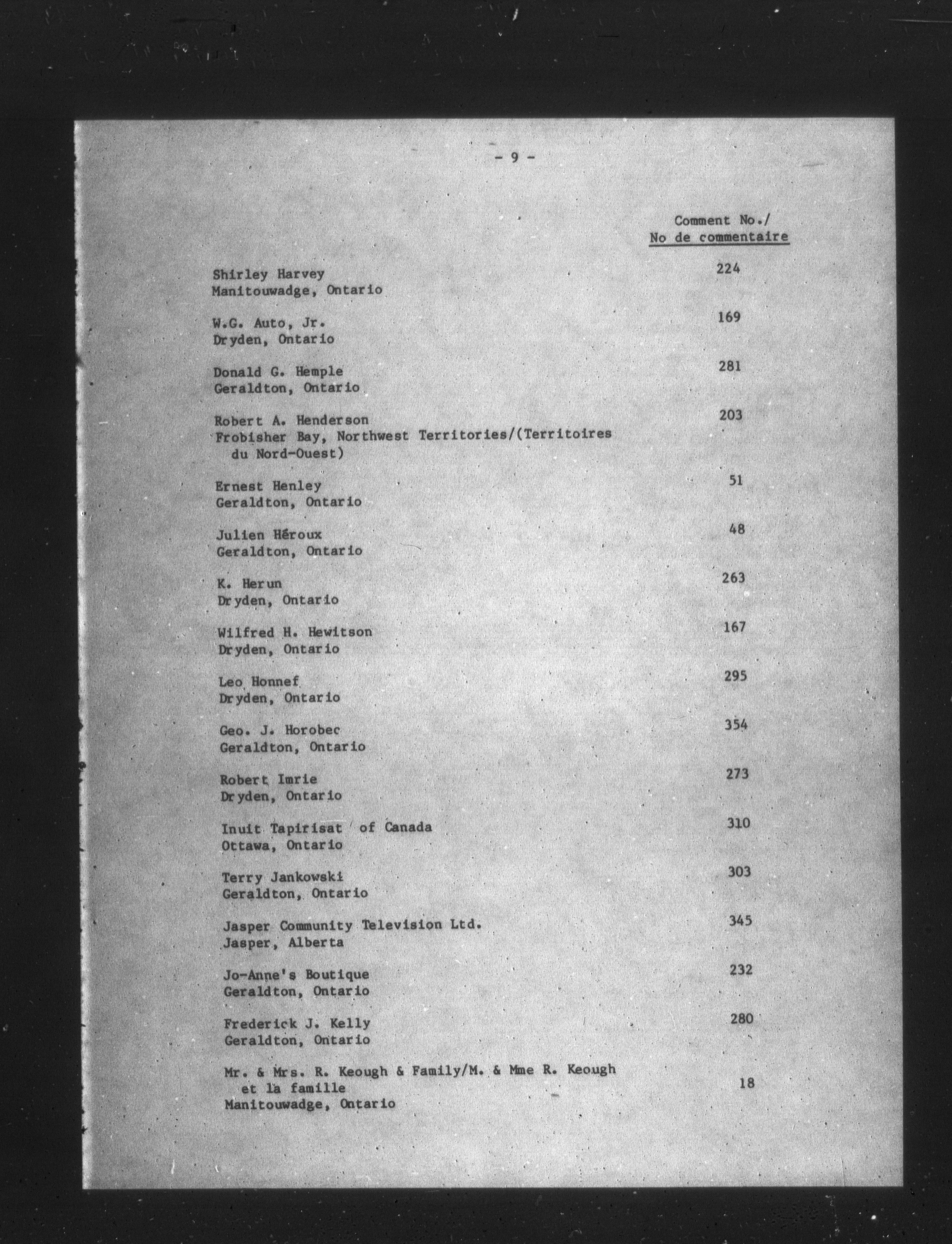 - 9 -

| | Comment No./ No de commentaire |
|---|---|
| Shirley Harvey Manitouwadge, Ontario | 224 |
| W.G. Auto, Jr. Dryden, Ontario | 169 |
| Donald G. Hemple Geraldton, Ontario | 281 |
| Robert A. Henderson Frobisher Bay, Northwest Territories/(Territoires du Nord-Ouest) | 203 |
| Ernest Henley Geraldton, Ontario | 51 |
| Julien Héroux Geraldton, Ontario | 48 |
| K. Herun Dryden, Ontario | 263 |
| Wilfred H. Hewitson Dryden, Ontario | 167 |
| Leo Honnef Dryden, Ontario | 295 |
| Geo. J. Horobec Geraldton, Ontario | 354 |
| Robert Imrie Dryden, Ontario | 273 |
| Inuit Tapirisat of Canada Ottawa, Ontario | 310 |
| Terry Jankowski Geraldton, Ontario | 303 |
| Jasper Community Television Ltd. Jasper, Alberta | 345 |
| Jo-Anne's Boutique Geraldton, Ontario | 232 |
| Frederick J. Kelly Geraldton, Ontario | 280 |
| Mr. & Mrs. R. Keough & Family/M. & Mme R. Keough et la famille Manitouwadge, Ontario | 18 |